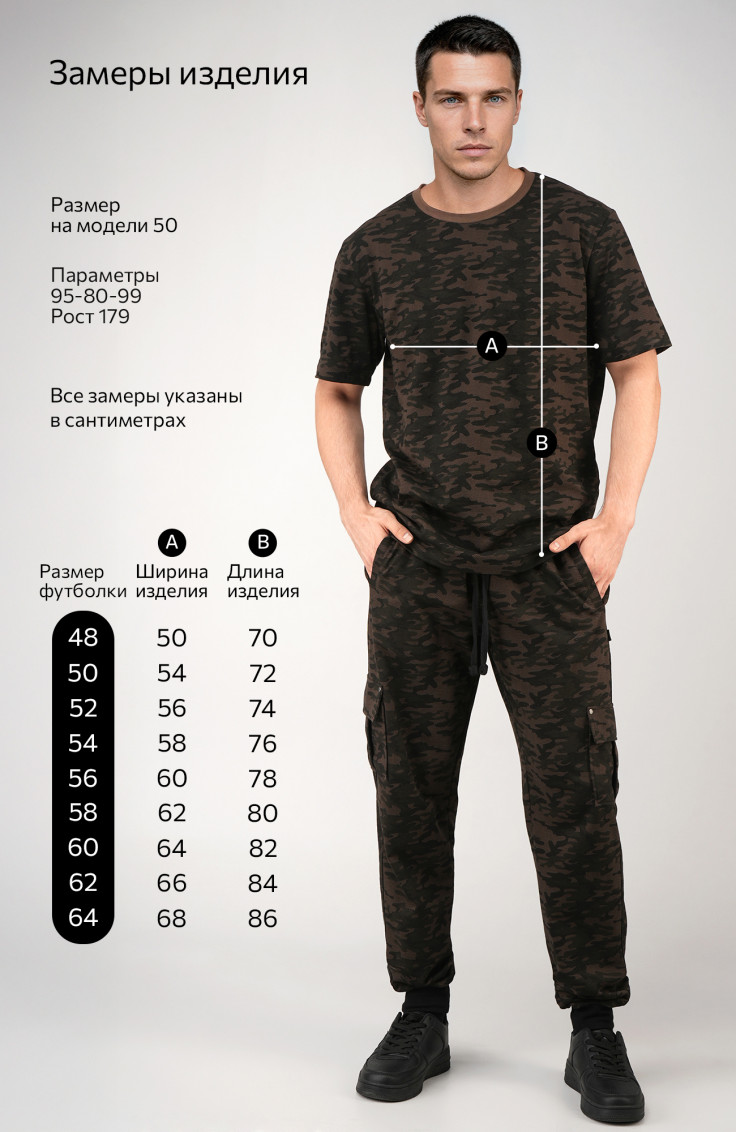 Замеры изделия

Размер
на модели 50

Параметры
95-80-99
Рост 179

Все замеры указаны
в сантиметрах

A

B

| Размер футболки | A Ширина изделия | B Длина изделия |
|---|---|---|
| 48 | 50 | 70 |
| 50 | 54 | 72 |
| 52 | 56 | 74 |
| 54 | 58 | 76 |
| 56 | 60 | 78 |
| 58 | 62 | 80 |
| 60 | 64 | 82 |
| 62 | 66 | 84 |
| 64 | 68 | 86 |